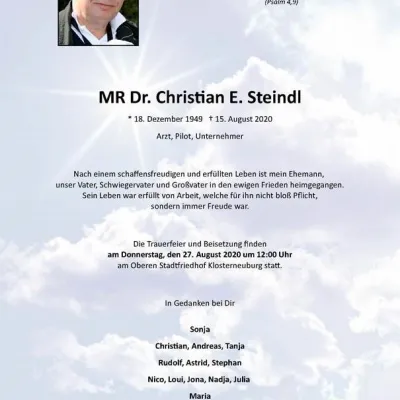 (Psalm 4,9)

MR Dr. Christian E. Steindl

* 18. Dezember 1949 † 15. August 2020

Arzt, Pilot, Unternehmer

Nach einem schaffensfreudigen und erfüllten Leben ist mein Ehemann, unser Vater, Schwiegervater und Großvater in den ewigen Frieden heimgegangen. Sein Leben war erfüllt von Arbeit, welche für ihn nicht bloß Pflicht, sondern immer Freude war.

Die Trauerfeier und Beisetzung finden
am Donnerstag, den 27. August 2020 um 12:00 Uhr
am Oberen Stadtfriedhof Klosterneuburg statt.

In Gedanken bei Dir

Sonja

Christian, Andreas, Tanja

Rudolf, Astrid, Stephan

Nico, Loui, Jona, Nadja, Julia

Maria